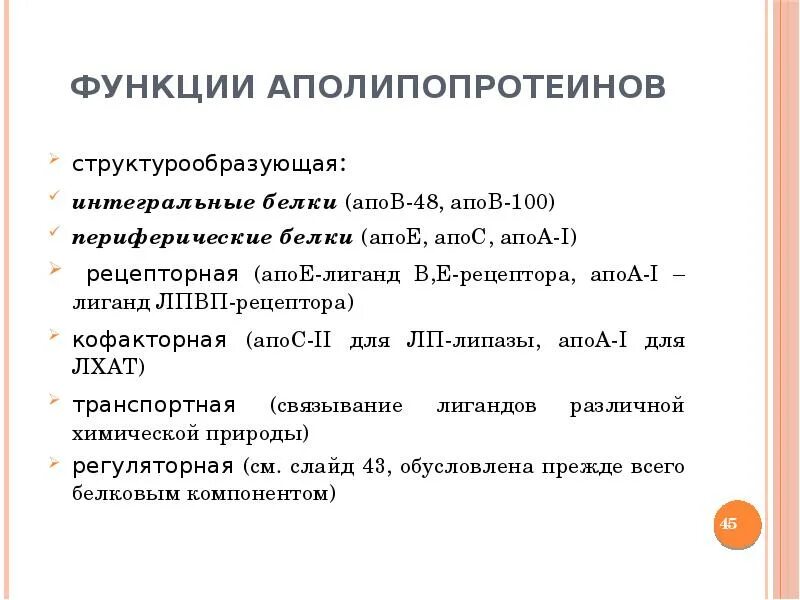 ФУНКЦИИ АПОЛИПОПРОТЕИНОВ

структурообразующая:

интегральные белки (апоВ-48, апоВ-100)

периферические белки (апоЕ, апоС, апоА-I)

рецепторная (апоЕ-лиганд В,Е-рецептора, апоА-I – лиганд ЛПВП-рецептора)

кофакторная (апоС-II для ЛП-липазы, апоА-I для ЛХАТ)

транспортная (связывание лигандов различной химической природы)

регуляторная (см. слайд 43, обусловлена прежде всего белковым компонентом)

45